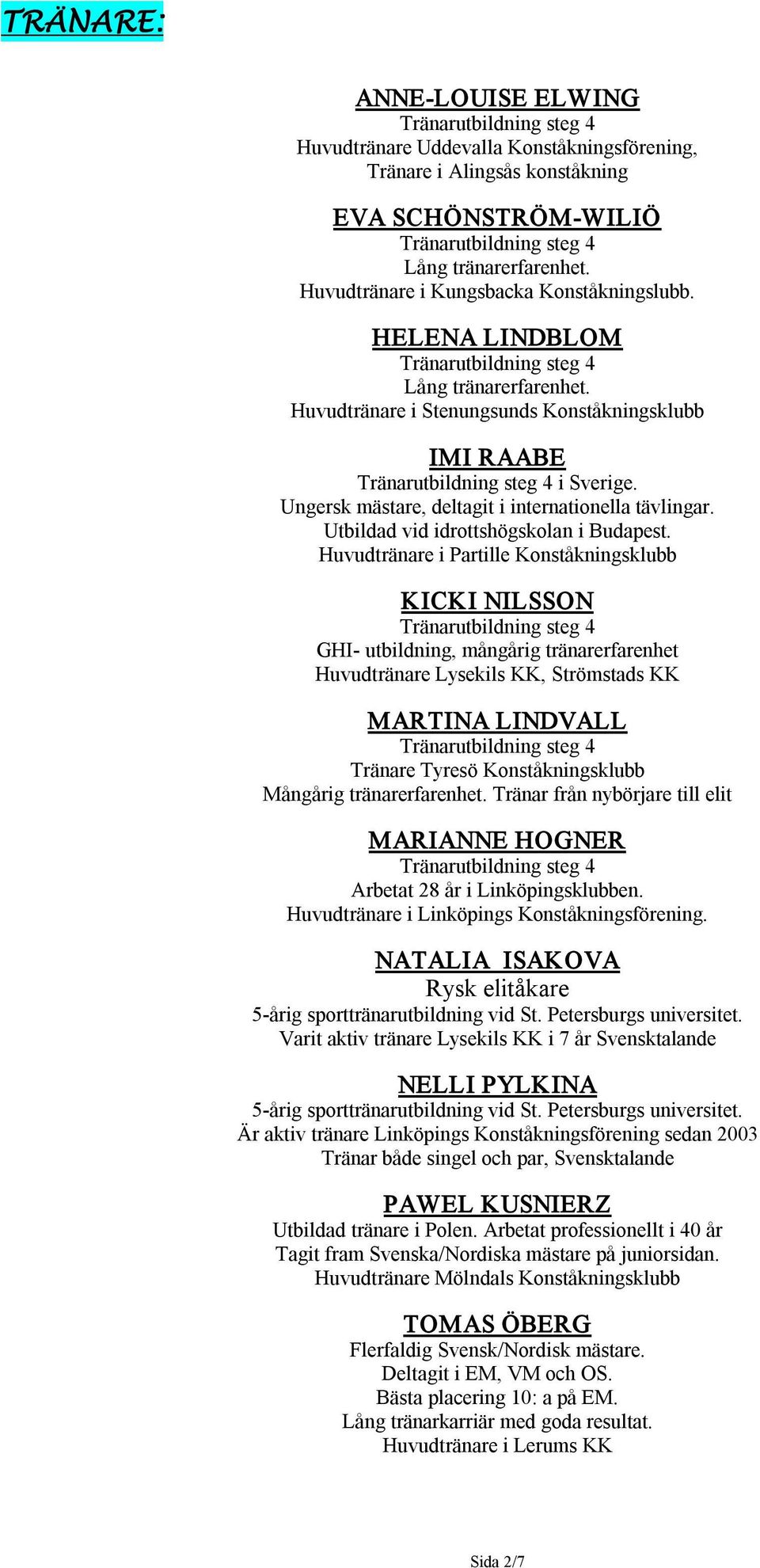 TRÄNARE:

ANNE-LOUISE ELWING
Tränarutbildning steg 4
Huvudtränare Uddevalla Konståkningsförening,
Tränare i Alingsås konståkning

EVA SCHÖNSTRÖM-WILIÖ
Tränarutbildning steg 4
Lång tränarerfarenhet.
Huvudtränare i Kungsbacka Konståkningslubb.

HELENA LINDBLOM
Tränarutbildning steg 4
Lång tränarerfarenhet.
Huvudtränare i Stenungsunds Konståkningsklubb

IMI RAABE
Tränarutbildning steg 4 i Sverige.
Ungersk mästare, deltagit i internationella tävlingar.
Utbildad vid idrottshögskolan i Budapest.
Huvudtränare i Partille Konståkningsklubb

KICKI NILSSON
Tränarutbildning steg 4
GHI- utbildning, mångårig tränarerfarenhet
Huvudtränare Lysekils KK, Strömstads KK

MARTINA LINDVALL
Tränarutbildning steg 4
Tränare Tyresö Konståkningsklubb
Mångårig tränarerfarenhet. Tränar från nybörjare till elit

MARIANNE HOGNER
Tränarutbildning steg 4
Arbetat 28 år i Linköpingsklubben.
Huvudtränare i Linköpings Konståkningsförening.

NATALIA ISAKOVA
Rysk elitåkare
5-årig sporttränarutbildning vid St. Petersburgs universitet.
Varit aktiv tränare Lysekils KK i 7 år Svensktalande

NELLI PYLKINA
5-årig sporttränarutbildning vid St. Petersburgs universitet.
Är aktiv tränare Linköpings Konståkningsförening sedan 2003
Tränar både singel och par, Svensktalande

PAWEL KUSNIERZ
Utbildad tränare i Polen. Arbetat professionellt i 40 år
Tagit fram Svenska/Nordiska mästare på juniorsidan.
Huvudtränare Mölndals Konståkningsklubb

TOMAS ÖBERG
Flerfaldig Svensk/Nordisk mästare.
Deltagit i EM, VM och OS.
Bästa placering 10: a på EM.
Lång tränarkarriär med goda resultat.
Huvudtränare i Lerums KK

Sida 2/7